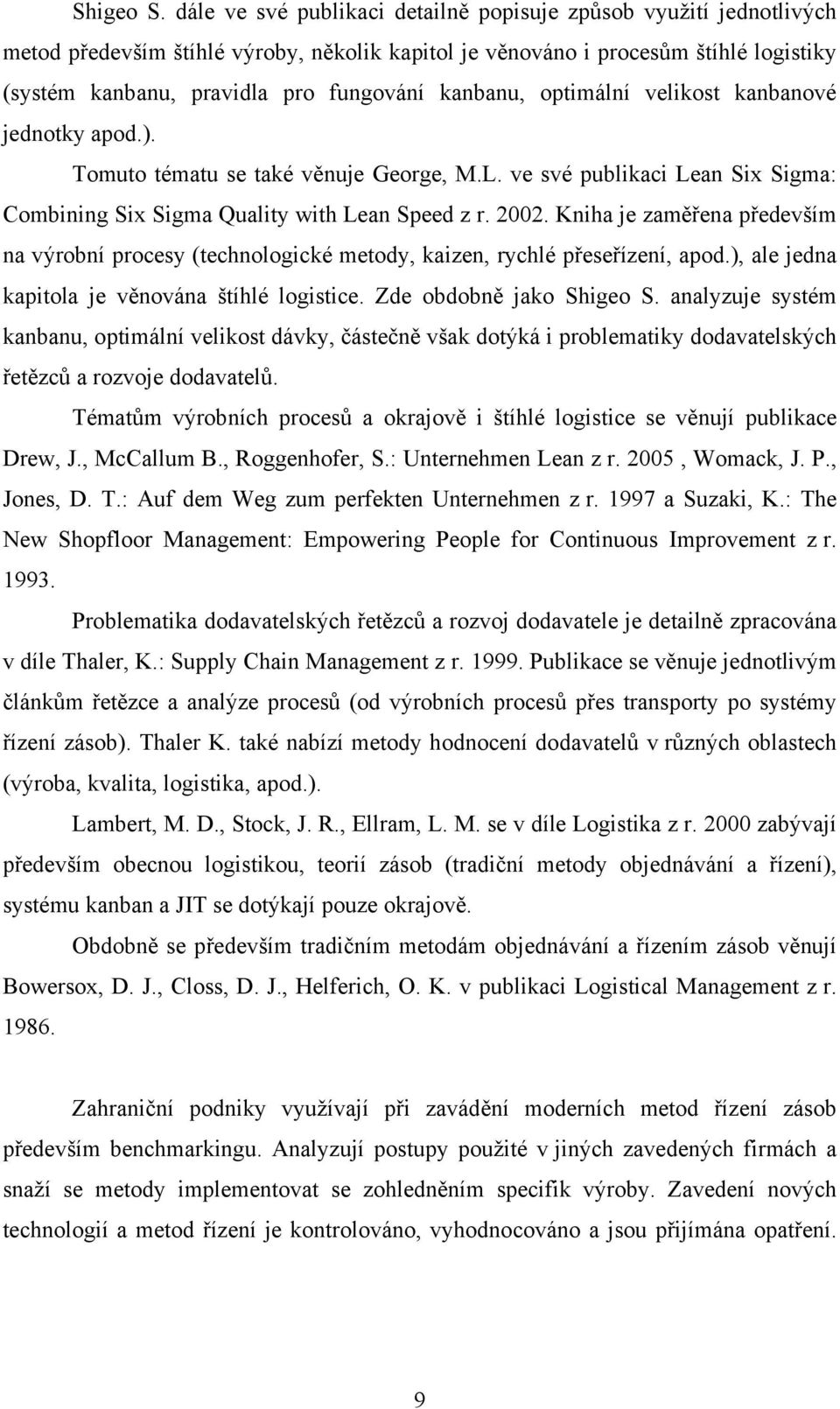 Shigeo S. dále ve své publikaci detailně popisuje způsob využití jednotlivých metod především štíhlé výroby, několik kapitol je věnováno i procesům štíhlé logistiky (systém kanbanu, pravidla pro fungování kanbanu, optimální velikost kanbanové jednotky apod.).

Tomuto tématu se také věnuje George, M.L. ve své publikaci Lean Six Sigma: Combining Six Sigma Quality with Lean Speed z r. 2002. Kniha je zaměřena především na výrobní procesy (technologické metody, kaizen, rychlé přeseřízení, apod.), ale jedna kapitola je věnována štíhlé logistice. Zde obdobně jako Shigeo S. analyzuje systém kanbanu, optimální velikost dávky, částečně však dotýká i problematiky dodavatelských řetězců a rozvoje dodavatelů.

Tématům výrobních procesů a okrajově i štíhlé logistice se věnují publikace Drew, J., McCallum B., Roggenhofer, S.: Unternehmen Lean z r. 2005 , Womack, J. P., Jones, D. T.: Auf dem Weg zum perfekten Unternehmen z r. 1997 a Suzaki, K.: The New Shopfloor Management: Empowering People for Continuous Improvement z r. 1993.

Problematika dodavatelských řetězců a rozvoj dodavatele je detailně zpracována v díle Thaler, K.: Supply Chain Management z r. 1999. Publikace se věnuje jednotlivým článkům řetězce a analýze procesů (od výrobních procesů přes transporty po systémy řízení zásob). Thaler K. také nabízí metody hodnocení dodavatelů v různých oblastech (výroba, kvalita, logistika, apod.).

Lambert, M. D., Stock, J. R., Ellram, L. M. se v díle Logistika z r. 2000 zabývají především obecnou logistikou, teorií zásob (tradiční metody objednávání a řízení), systému kanban a JIT se dotýkají pouze okrajově.

Obdobně se především tradičním metodám objednávání a řízením zásob věnují Bowersox, D. J., Closs, D. J., Helferich, O. K. v publikaci Logistical Management z r. 1986.

Zahraniční podniky využívají při zavádění moderních metod řízení zásob především benchmarkingu. Analyzují postupy použité v jiných zavedených firmách a snaží se metody implementovat se zohledněním specifik výroby. Zavedení nových technologií a metod řízení je kontrolováno, vyhodnocováno a jsou přijímána opatření.

9